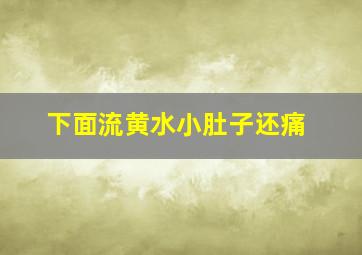 下面流黄水小肚子还痛